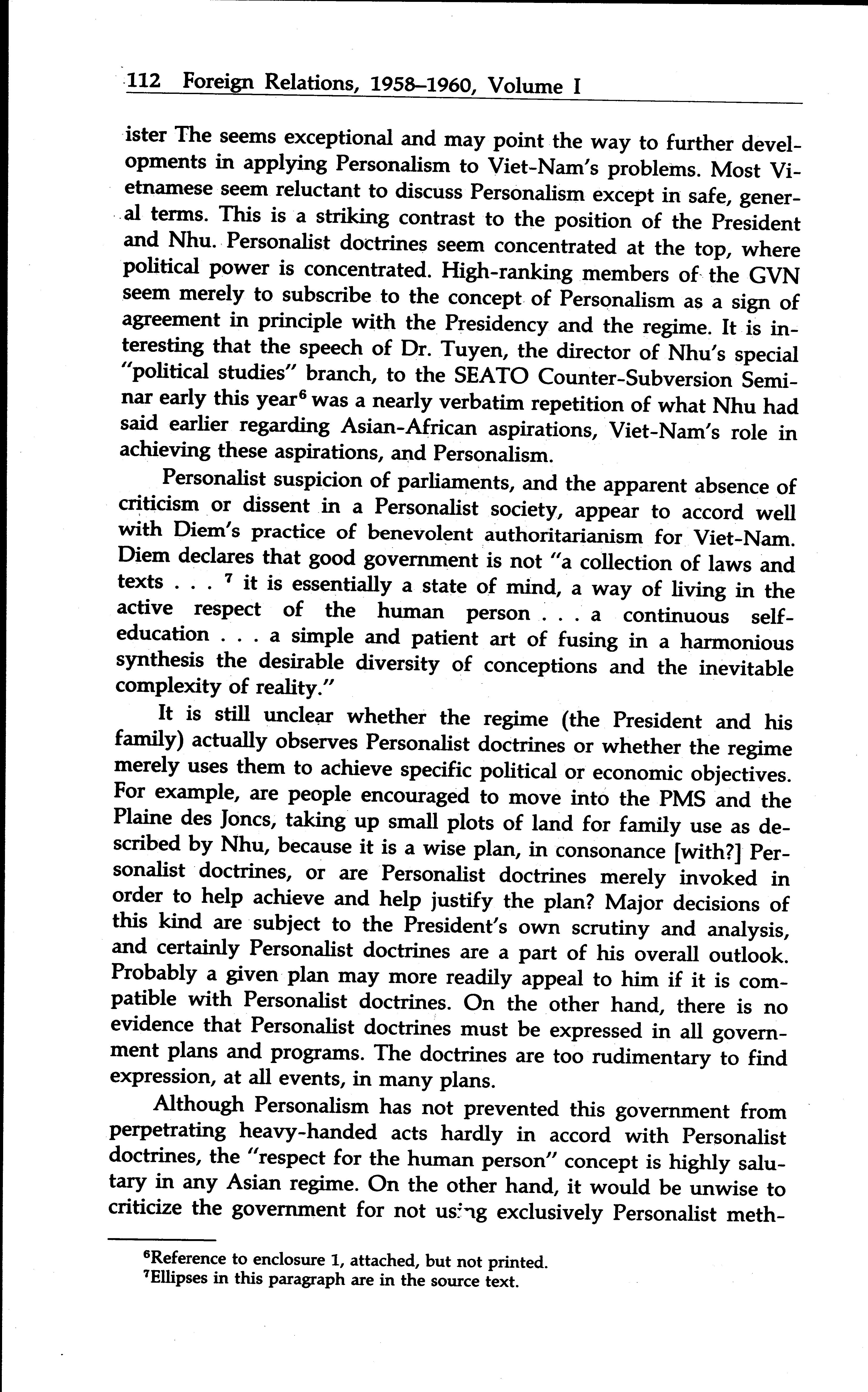 112 Foreign Relations, 1958–1960, Volume I

ister The seems exceptional and may point the way to further developments in applying Personalism to Viet-Nam's problems. Most Vietnamese seem reluctant to discuss Personalism except in safe, general terms. This is a striking contrast to the position of the President and Nhu. Personalist doctrines seem concentrated at the top, where political power is concentrated. High-ranking members of the GVN seem merely to subscribe to the concept of Personalism as a sign of agreement in principle with the Presidency and the regime. It is interesting that the speech of Dr. Tuyen, the director of Nhu's special "political studies" branch, to the SEATO Counter-Subversion Seminar early this year$^6$ was a nearly verbatim repetition of what Nhu had said earlier regarding Asian-African aspirations, Viet-Nam's role in achieving these aspirations, and Personalism.

Personalist suspicion of parliaments, and the apparent absence of criticism or dissent in a Personalist society, appear to accord well with Diem's practice of benevolent authoritarianism for Viet-Nam. Diem declares that good government is not "a collection of laws and texts . . . $^7$ it is essentially a state of mind, a way of living in the active respect of the human person . . . a continuous self-education . . . a simple and patient art of fusing in a harmonious synthesis the desirable diversity of conceptions and the inevitable complexity of reality."

It is still unclear whether the regime (the President and his family) actually observes Personalist doctrines or whether the regime merely uses them to achieve specific political or economic objectives. For example, are people encouraged to move into the PMS and the Plaine des Joncs, taking up small plots of land for family use as described by Nhu, because it is a wise plan, in consonance [with?] Personalist doctrines, or are Personalist doctrines merely invoked in order to help achieve and help justify the plan? Major decisions of this kind are subject to the President's own scrutiny and analysis, and certainly Personalist doctrines are a part of his overall outlook. Probably a given plan may more readily appeal to him if it is compatible with Personalist doctrines. On the other hand, there is no evidence that Personalist doctrines must be expressed in all government plans and programs. The doctrines are too rudimentary to find expression, at all events, in many plans.

Although Personalism has not prevented this government from perpetrating heavy-handed acts hardly in accord with Personalist doctrines, the "respect for the human person" concept is highly salutary in any Asian regime. On the other hand, it would be unwise to criticize the government for not using exclusively Personalist meth-

$^6$Reference to enclosure 1, attached, but not printed.
$^7$Ellipses in this paragraph are in the source text.